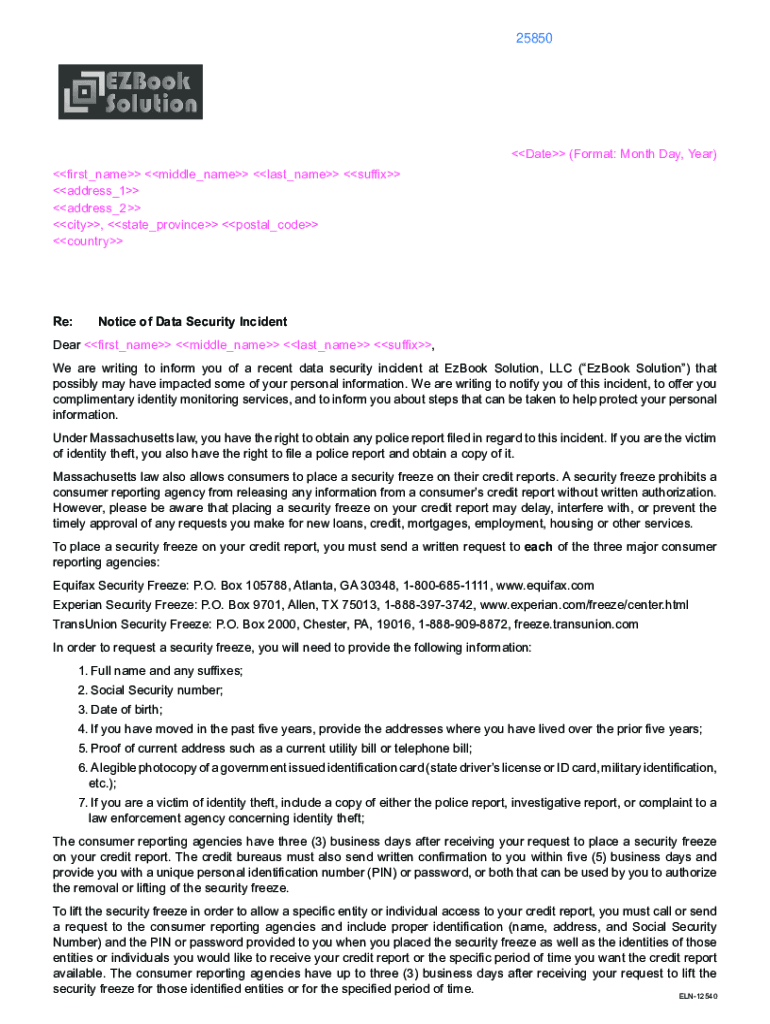 25850

EZBook Solution

<<Date>> (Format: Month Day, Year)

<<first_name>> <<middle_name>> <<last_name>> <<suffix>>
<<address_1>>
<<address_2>>
<<city>>, <<state_province>> <<postal_code>>
<<country>>

Re: Notice of Data Security Incident

Dear <<first_name>> <<middle_name>> <<last_name>> <<suffix>>,

We are writing to inform you of a recent data security incident at EzBook Solution, LLC ("EzBook Solution") that possibly may have impacted some of your personal information. We are writing to notify you of this incident, to offer you complimentary identity monitoring services, and to inform you about steps that can be taken to help protect your personal information.

Under Massachusetts law, you have the right to obtain any police report filed in regard to this incident. If you are the victim of identity theft, you also have the right to file a police report and obtain a copy of it.

Massachusetts law also allows consumers to place a security freeze on their credit reports. A security freeze prohibits a consumer reporting agency from releasing any information from a consumer's credit report without written authorization. However, please be aware that placing a security freeze on your credit report may delay, interfere with, or prevent the timely approval of any requests you make for new loans, credit, mortgages, employment, housing or other services.

To place a security freeze on your credit report, you must send a written request to each of the three major consumer reporting agencies:

Equifax Security Freeze: P.O. Box 105788, Atlanta, GA 30348, 1-800-685-1111, www.equifax.com
Experian Security Freeze: P.O. Box 9701, Allen, TX 75013, 1-888-397-3742, www.experian.com/freeze/center.html
TransUnion Security Freeze: P.O. Box 2000, Chester, PA, 19016, 1-888-909-8872, freeze.transunion.com

In order to request a security freeze, you will need to provide the following information:

1. Full name and any suffixes;
2. Social Security number;
3. Date of birth;
4. If you have moved in the past five years, provide the addresses where you have lived over the prior five years;
5. Proof of current address such as a current utility bill or telephone bill;
6. A legible photocopy of a government issued identification card (state driver's license or ID card, military identification, etc.);
7. If you are a victim of identity theft, include a copy of either the police report, investigative report, or complaint to a law enforcement agency concerning identity theft;

The consumer reporting agencies have three (3) business days after receiving your request to place a security freeze on your credit report. The credit bureaus must also send written confirmation to you within five (5) business days and provide you with a unique personal identification number (PIN) or password, or both that can be used by you to authorize the removal or lifting of the security freeze.

To lift the security freeze in order to allow a specific entity or individual access to your credit report, you must call or send a request to the consumer reporting agencies and include proper identification (name, address, and Social Security Number) and the PIN or password provided to you when you placed the security freeze as well as the identities of those entities or individuals you would like to receive your credit report or the specific period of time you want the credit report available. The consumer reporting agencies have up to three (3) business days after receiving your request to lift the security freeze for those identified entities or for the specified period of time.

ELN-12540